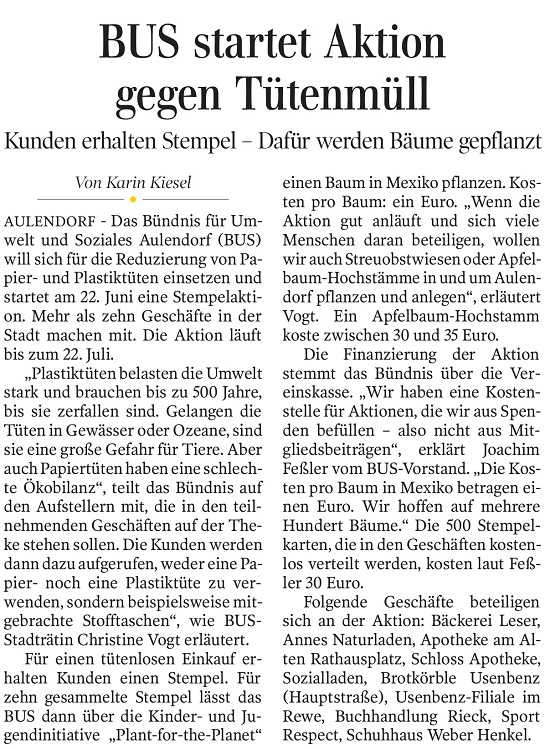 BUS startet Aktion gegen Tütenmüll

Kunden erhalten Stempel – Dafür werden Bäume gepflanzt

Von Karin Kiesel

AULENDORF - Das Bündnis für Umwelt und Soziales Aulendorf (BUS) will sich für die Reduzierung von Papier- und Plastiktüten einsetzen und startet am 22. Juni eine Stempelaktion. Mehr als zehn Geschäfte in der Stadt machen mit. Die Aktion läuft bis zum 22. Juli.

„Plastiktüten belasten die Umwelt stark und brauchen bis zu 500 Jahre, bis sie zerfallen sind. Gelangen die Tüten in Gewässer oder Ozeane, sind sie eine große Gefahr für Tiere. Aber auch Papiertüten haben eine schlechte Ökobilanz“, teilt das Bündnis auf den Aufstellern mit, die in den teilnehmenden Geschäften auf der Theke stehen sollen. Die Kunden werden dann dazu aufgerufen, weder eine Papier- noch eine Plastiktüte zu verwenden, sondern beispielsweise mitgebrachte Stofftaschen“, wie BUS-Stadträtin Christine Vogt erläutert.

Für einen tütenlosen Einkauf erhalten Kunden einen Stempel. Für zehn gesammelte Stempel lässt das BUS dann über die Kinder- und Jugendinitiative „Plant-for-the-Planet“ einen Baum in Mexiko pflanzen. Kosten pro Baum: ein Euro. „Wenn die Aktion gut anläuft und sich viele Menschen daran beteiligen, wollen wir auch Streuobstwiesen oder Apfelbaum-Hochstämme in und um Aulendorf pflanzen und anlegen“, erläutert Vogt. Ein Apfelbaum-Hochstamm koste zwischen 30 und 35 Euro.

Die Finanzierung der Aktion stemmt das Bündnis über die Vereinskasse. „Wir haben eine Kostenstelle für Aktionen, die wir aus Spenden befüllen – also nicht aus Mitgliedsbeiträgen“, erklärt Joachim Feßler vom BUS-Vorstand. „Die Kosten pro Baum in Mexiko betragen einen Euro. Wir hoffen auf mehrere Hundert Bäume.“ Die 500 Stempelkarten, die in den Geschäften kostenlos verteilt werden, kosten laut Feßler 30 Euro.

Folgende Geschäfte beteiligen sich an der Aktion: Bäckerei Leser, Annes Naturladen, Apotheke am Alten Rathausplatz, Schloss Apotheke, Sozialladen, Brotkörble Usenbenz (Hauptstraße), Usenbenz-Filiale im Rewe, Buchhandlung Rieck, Sport Respect, Schuhhaus Weber Henkel.